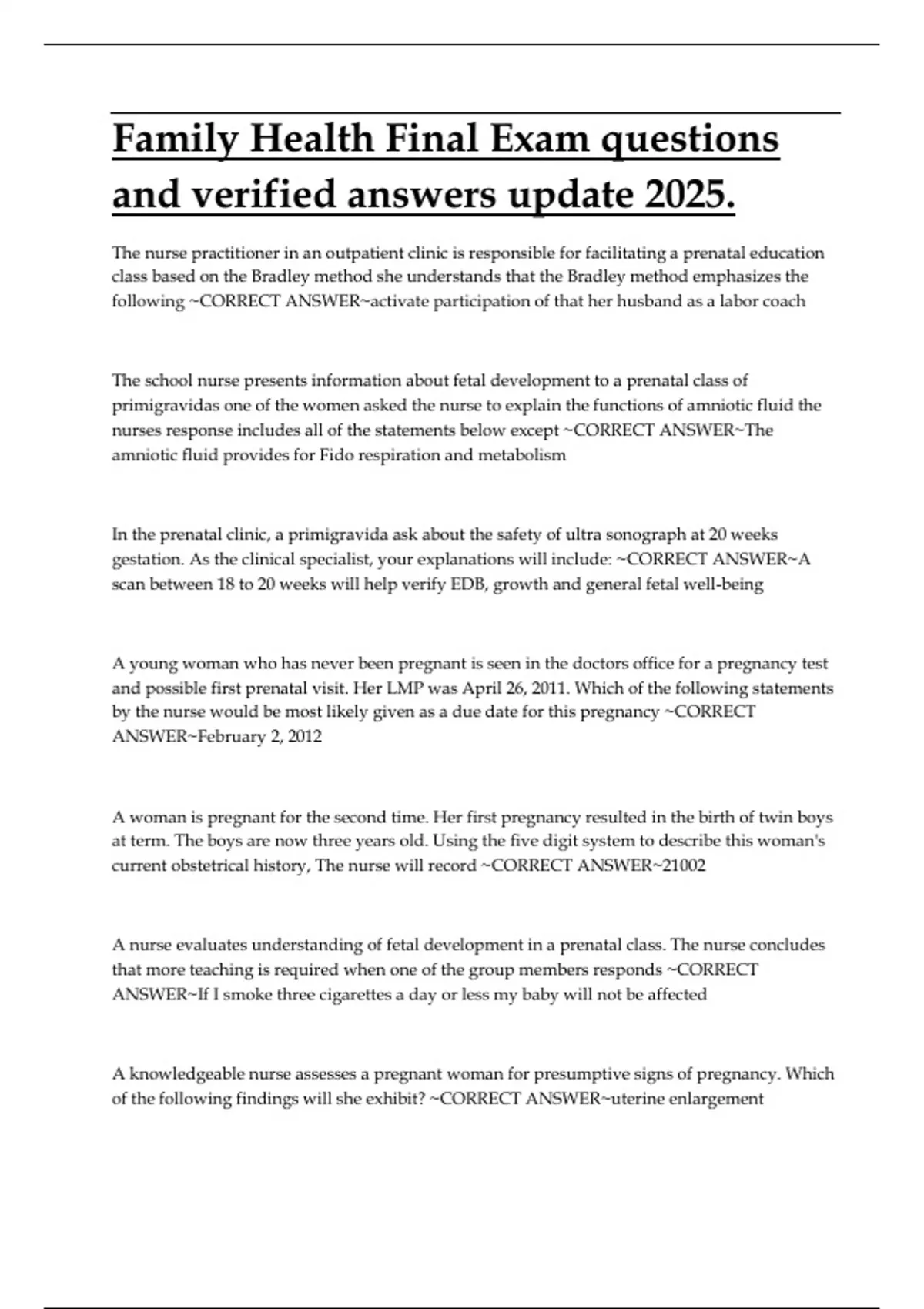 Family Health Final Exam questions and verified answers update 2025.

The nurse practitioner in an outpatient clinic is responsible for facilitating a prenatal education class based on the Bradley method she understands that the Bradley method emphasizes the following ~CORRECT ANSWER~activate participation of that her husband as a labor coach

The school nurse presents information about fetal development to a prenatal class of primigravidas one of the women asked the nurse to explain the functions of amniotic fluid the nurses response includes all of the statements below except ~CORRECT ANSWER~The amniotic fluid provides for Fido respiration and metabolism

In the prenatal clinic, a primigravida ask about the safety of ultra sonograph at 20 weeks gestation. As the clinical specialist, your explanations will include: ~CORRECT ANSWER~A scan between 18 to 20 weeks will help verify EDB, growth and general fetal well-being

A young woman who has never been pregnant is seen in the doctors office for a pregnancy test and possible first prenatal visit. Her LMP was April 26, 2011. Which of the following statements by the nurse would be most likely given as a due date for this pregnancy ~CORRECT ANSWER~February 2, 2012

A woman is pregnant for the second time. Her first pregnancy resulted in the birth of twin boys at term. The boys are now three years old. Using the five digit system to describe this woman's current obstetrical history, The nurse will record ~CORRECT ANSWER~21002

A nurse evaluates understanding of fetal development in a prenatal class. The nurse concludes that more teaching is required when one of the group members responds ~CORRECT ANSWER~If I smoke three cigarettes a day or less my baby will not be affected

A knowledgeable nurse assesses a pregnant woman for presumptive signs of pregnancy. Which of the following findings will she exhibit? ~CORRECT ANSWER~uterine enlargement